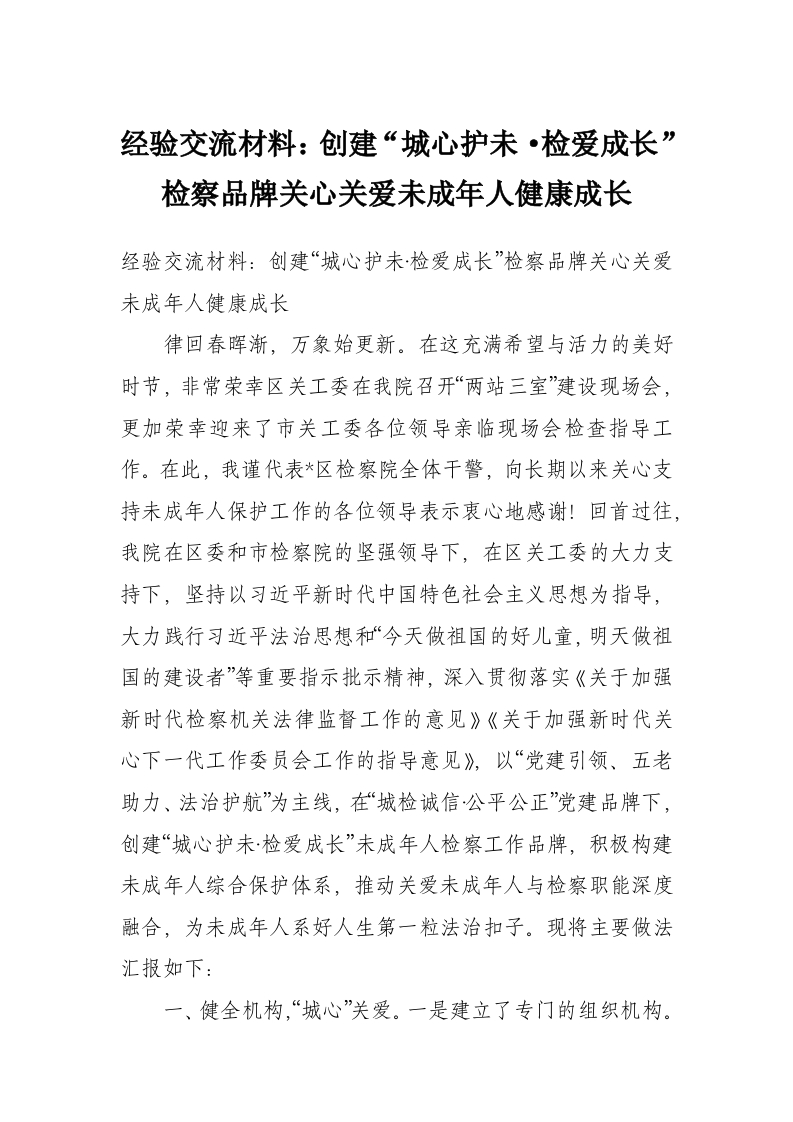 经验交流材料：创建“城心护未·检爱成长”检察品牌关心关爱未成年人健康成长

经验交流材料：创建“城心护未·检爱成长”检察品牌关心关爱未成年人健康成长

律回春晖渐，万象始更新。在这充满希望与活力的美好时节，非常荣幸区关工委在我院召开“两站三室”建设现场会，更加荣幸迎来了市关工委各位领导亲临现场会检查指导工作。在此，我谨代表*区检察院全体干警，向长期以来关心支持未成年人保护工作的各位领导表示衷心地感谢！回首过往，我院在区委和市检察院的坚强领导下，在区关工委的大力支持下，坚持以习近平新时代中国特色社会主义思想为指导，大力践行习近平法治思想和“今天做祖国的好儿童，明天做祖国的建设者”等重要指示批示精神，深入贯彻落实《关于加强新时代检察机关法律监督工作的意见》《关于加强新时代关心下一代工作委员会工作的指导意见》，以“党建引领、五老助力、法治护航”为主线，在“城检诚信·公平公正”党建品牌下，创建“城心护未·检爱成长”未成年人检察工作品牌，积极构建未成年人综合保护体系，推动关爱未成年人与检察职能深度融合，为未成年人系好人生第一粒法治扣子。现将主要做法汇报如下：

一、健全机构，“城心”关爱。一是建立了专门的组织机构。